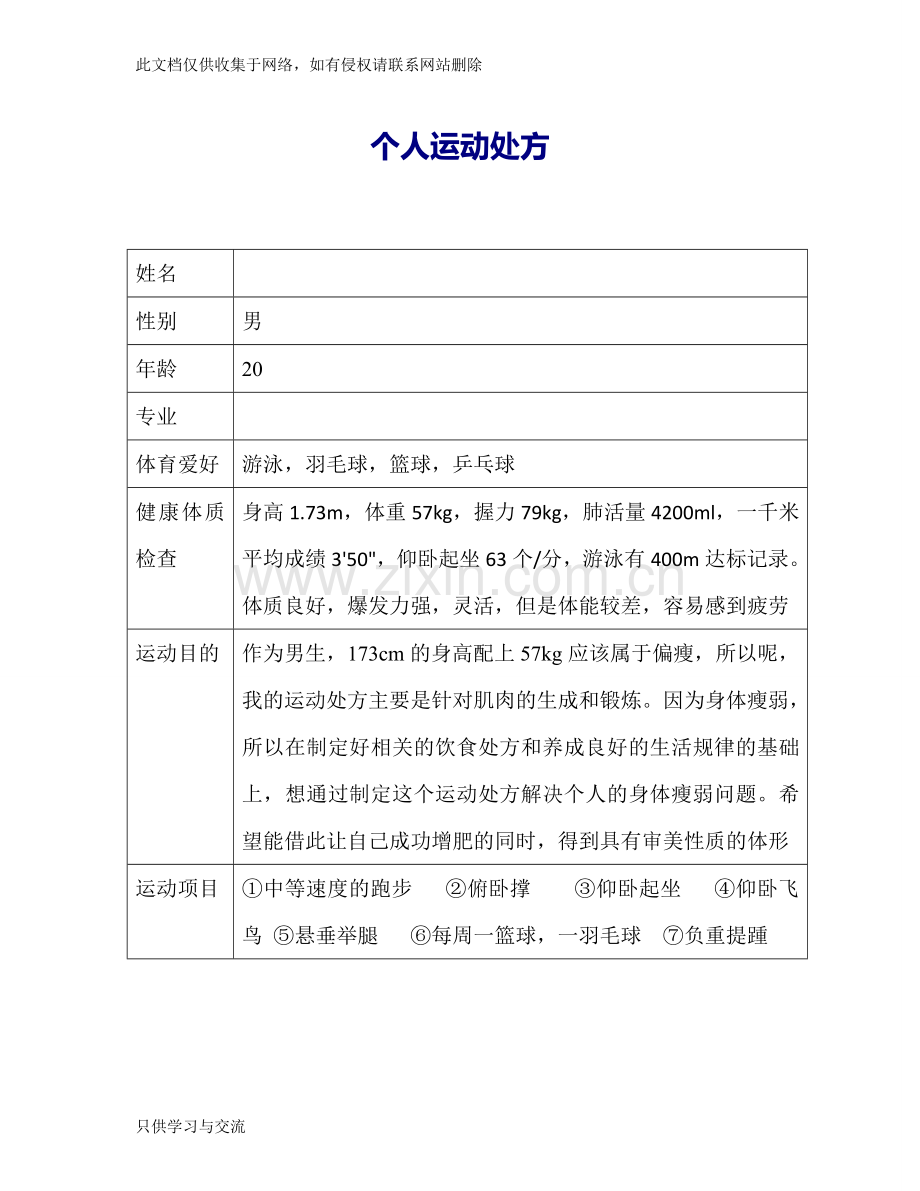 此文档仅供收集于网络，如有侵权请联系网站删除

个人运动处方

| 姓名 | |
|---|---|
| 性别 | 男 |
| 年龄 | 20 |
| 专业 | |
| 体育爱好 | 游泳，羽毛球，篮球，乒乓球 |
| 健康体质检查 | 身高1.73m，体重57kg，握力79kg，肺活量4200ml，一千米平均成绩3'50"，仰卧起坐63个/分，游泳有400m达标记录。体质良好，爆发力强，灵活，但是体能较差，容易感到疲劳 |
| 运动目的 | 作为男生，173cm的身高配上57kg应该属于偏瘦，所以呢，我的运动处方主要是针对肌肉的生成和锻炼。因为身体瘦弱，所以在制定好相关的饮食处方和养成良好的生活规律的基础上，想通过制定这个运动处方解决个人的身体瘦弱问题。希望能借此让自己成功增肥的同时，得到具有审美性质的体形 |
| 运动项目 | ①中等速度的跑步 ②俯卧撑 ③仰卧起坐 ④仰卧飞鸟 ⑤悬垂举腿 ⑥每周一篮球，一羽毛球 ⑦负重提踵 |

只供学习与交流

www.zixin.com.cn